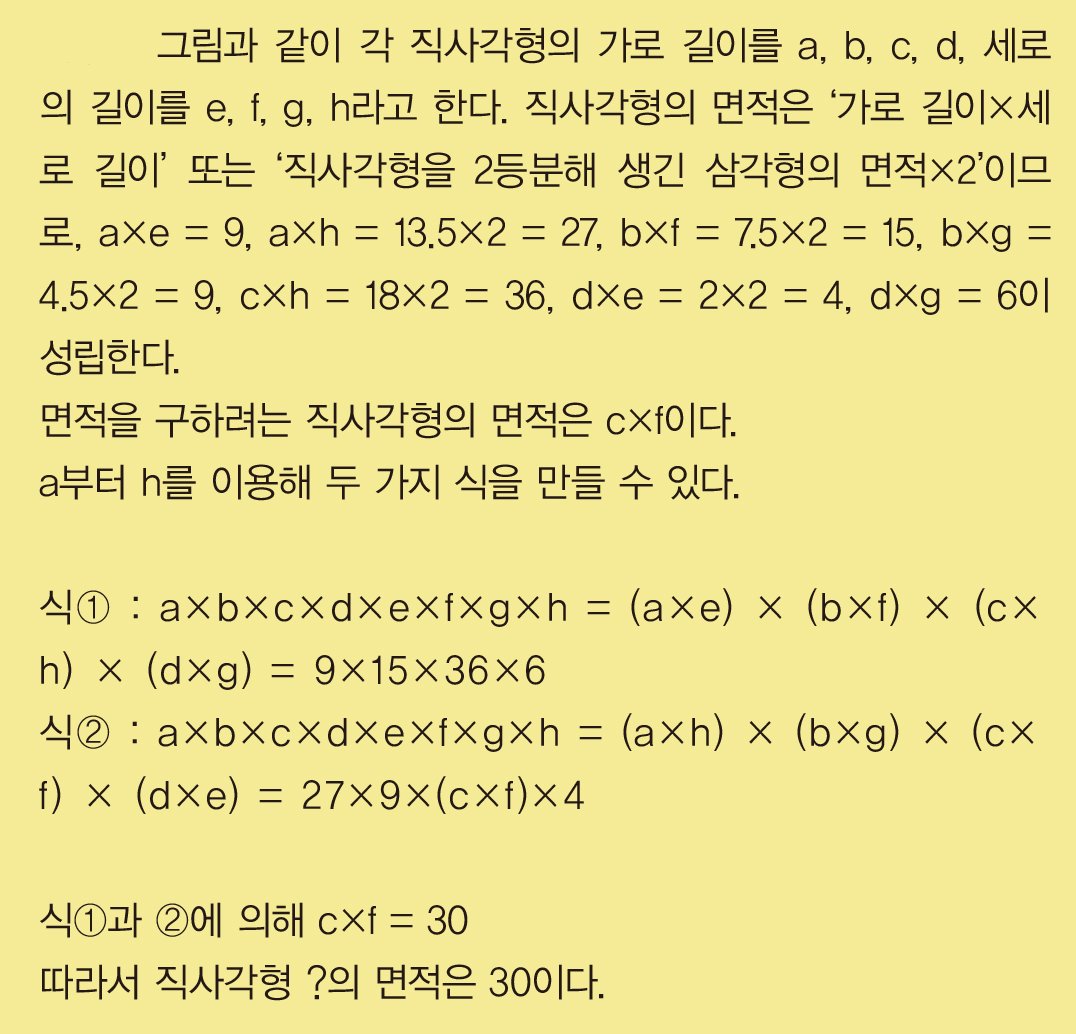 그림과 같이 각 직사각형의 가로 길이를 a, b, c, d, 세로의 길이를 e, f, g, h라고 한다. 직사각형의 면적은 '가로 길이×세로 길이' 또는 '직사각형을 2등분해 생긴 삼각형의 면적×2'이므로, a×e = 9, a×h = 13.5×2 = 27, b×f = 7.5×2 = 15, b×g = 4.5×2 = 9, c×h = 18×2 = 36, d×e = 2×2 = 4, d×g = 6이 성립한다.
면적을 구하려는 직사각형의 면적은 c×f이다.
a부터 h를 이용해 두 가지 식을 만들 수 있다.

식① : a×b×c×d×e×f×g×h = (a×e) × (b×f) × (c×h) × (d×g) = 9×15×36×6
식② : a×b×c×d×e×f×g×h = (a×h) × (b×g) × (c×f) × (d×e) = 27×9×(c×f)×4

식①과 ②에 의해 c×f = 30
따라서 직사각형 ?의 면적은 30이다.